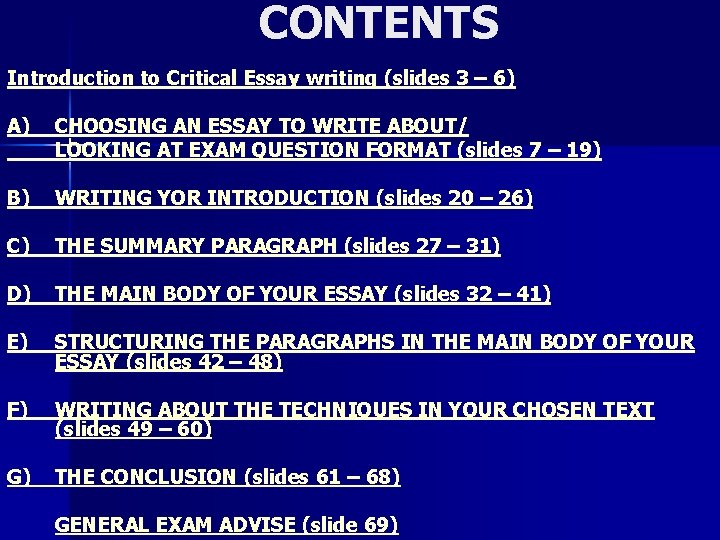 CONTENTS

Introduction to Critical Essay writing (slides 3 – 6)

A) CHOOSING AN ESSAY TO WRITE ABOUT/ LOOKING AT EXAM QUESTION FORMAT (slides 7 – 19)

B) WRITING YOR INTRODUCTION (slides 20 – 26)

C) THE SUMMARY PARAGRAPH (slides 27 – 31)

D) THE MAIN BODY OF YOUR ESSAY (slides 32 – 41)

E) STRUCTURING THE PARAGRAPHS IN THE MAIN BODY OF YOUR ESSAY (slides 42 – 48)

F) WRITING ABOUT THE TECHNIQUES IN YOUR CHOSEN TEXT (slides 49 – 60)

G) THE CONCLUSION (slides 61 – 68)

GENERAL EXAM ADVISE (slide 69)